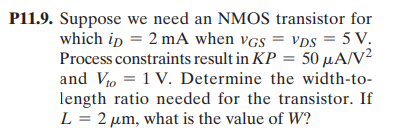 **P11.9.** Suppose we need an NMOS transistor for which $i_D = 2$ mA when $v_{GS} = v_{DS} = 5$ V. Process constraints result in $KP = 50\ \mu A/V^2$ and $V_{to} = 1$ V. Determine the width-to-length ratio needed for the transistor. If $L = 2\ \mu m$, what is the value of $W$?